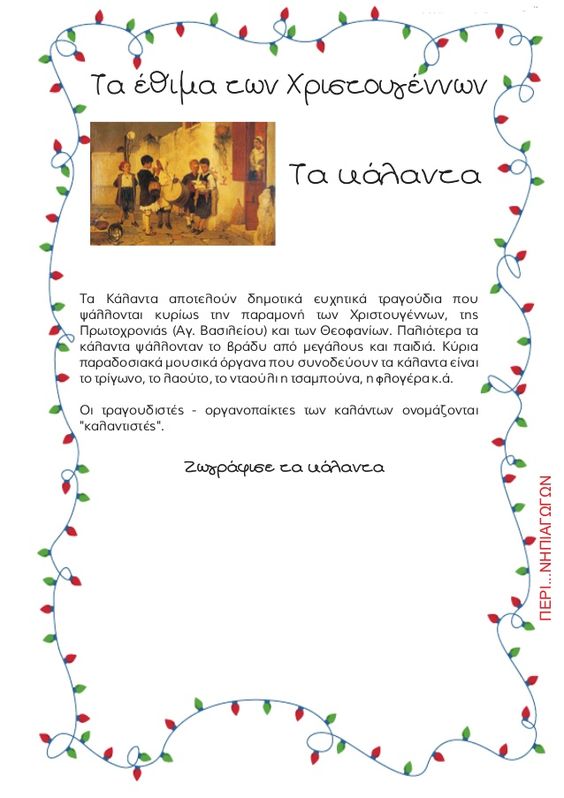 Τα έθιμα των Χριστουγέννων

Τα κάλαντα

Τα Κάλαντα αποτελούν δημοτικά ευχητικά τραγούδια που ψάλλονται κυρίως την παραμονή των Χριστουγέννων, της Πρωτοχρονιάς (Αγ. Βασιλείου) και των Θεοφανίων. Παλιότερα τα κάλαντα ψάλλονταν το βράδυ από μεγάλους και παιδιά. Κύρια παραδοσιακά μουσικά όργανα που συνοδεύουν τα κάλαντα είναι το τρίγωνο, το λαούτο, το νταούλι η τσαμπούνα, η φλογέρα κ.ά.

Οι τραγουδιστές - οργανοπαίκτες των καλάντων ονομάζονται "καλαντιστές".

Ζωγράφισε τα κάλαντα

ΠΕΡΙ...ΝΗΠΙΑΓΩΓΩΝ